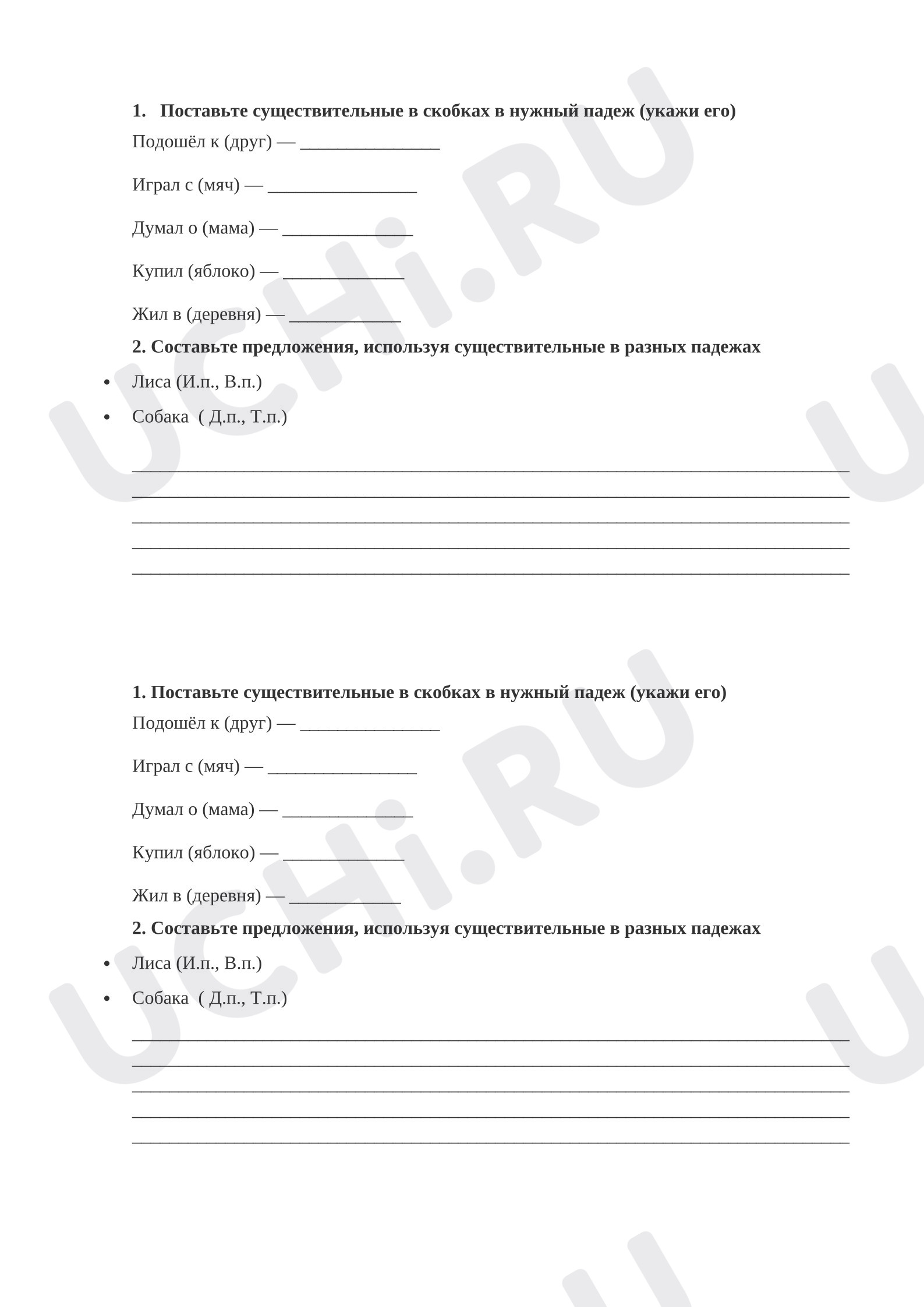 1. Поставьте существительные в скобках в нужный падеж (укажи его)

Подошёл к (друг) — ____

Играл с (мяч) — ____

Думал о (мама) — ____

Купил (яблоко) — ____

Жил в (деревня) — ____

2. Составьте предложения, используя существительные в разных падежах

• Лиса (И.п., В.п.)
• Собака ( Д.п., Т.п.)

____
____
____
____
____

1. Поставьте существительные в скобках в нужный падеж (укажи его)

Подошёл к (друг) — ____

Играл с (мяч) — ____

Думал о (мама) — ____

Купил (яблоко) — ____

Жил в (деревня) — ____

2. Составьте предложения, используя существительные в разных падежах

• Лиса (И.п., В.п.)
• Собака ( Д.п., Т.п.)

____
____
____
____
____

UCHi.RU